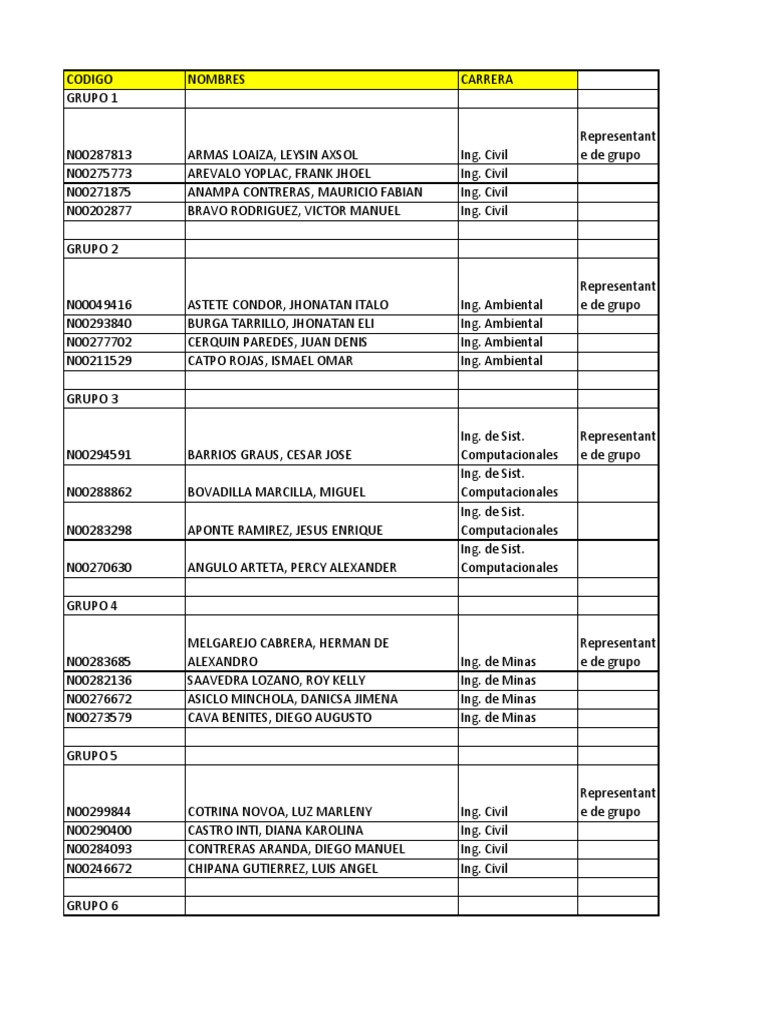 | CODIGO | NOMBRES | CARRERA | |
|---|---|---|---|
| GRUPO 1 | | | |
| N00287813 | ARMAS LOAIZA, LEYSIN AXSOL | Ing. Civil | Representante de grupo |
| N00275773 | AREVALO YOPLAC, FRANK JHOEL | Ing. Civil | |
| N00271875 | ANAMPA CONTRERAS, MAURICIO FABIAN | Ing. Civil | |
| N00202877 | BRAVO RODRIGUEZ, VICTOR MANUEL | Ing. Civil | |
| | | | |
| GRUPO 2 | | | |
| N00049416 | ASTETE CONDOR, JHONATAN ITALO | Ing. Ambiental | Representante de grupo |
| N00293840 | BURGA TARRILLO, JHONATAN ELI | Ing. Ambiental | |
| N00277702 | CERQUIN PAREDES, JUAN DENIS | Ing. Ambiental | |
| N00211529 | CATPO ROJAS, ISMAEL OMAR | Ing. Ambiental | |
| | | | |
| GRUPO 3 | | | |
| N00294591 | BARRIOS GRAUS, CESAR JOSE | Ing. de Sist. Computacionales | Representante de grupo |
| N00288862 | BOVADILLA MARCILLA, MIGUEL | Ing. de Sist. Computacionales | |
| N00283298 | APONTE RAMIREZ, JESUS ENRIQUE | Ing. de Sist. Computacionales | |
| N00270630 | ANGULO ARTETA, PERCY ALEXANDER | Ing. de Sist. Computacionales | |
| | | | |
| GRUPO 4 | | | |
| N00283685 | MELGAREJO CABRERA, HERMAN DE ALEXANDRO | Ing. de Minas | Representante de grupo |
| N00282136 | SAAVEDRA LOZANO, ROY KELLY | Ing. de Minas | |
| N00276672 | ASICLO MINCHOLA, DANICSA JIMENA | Ing. de Minas | |
| N00273579 | CAVA BENITES, DIEGO AUGUSTO | Ing. de Minas | |
| | | | |
| GRUPO 5 | | | |
| N00299844 | COTRINA NOVOA, LUZ MARLENY | Ing. Civil | Representante de grupo |
| N00290400 | CASTRO INTI, DIANA KAROLINA | Ing. Civil | |
| N00284093 | CONTRERAS ARANDA, DIEGO MANUEL | Ing. Civil | |
| N00246672 | CHIPANA GUTIERREZ, LUIS ANGEL | Ing. Civil | |
| | | | |
| GRUPO 6 | | | |